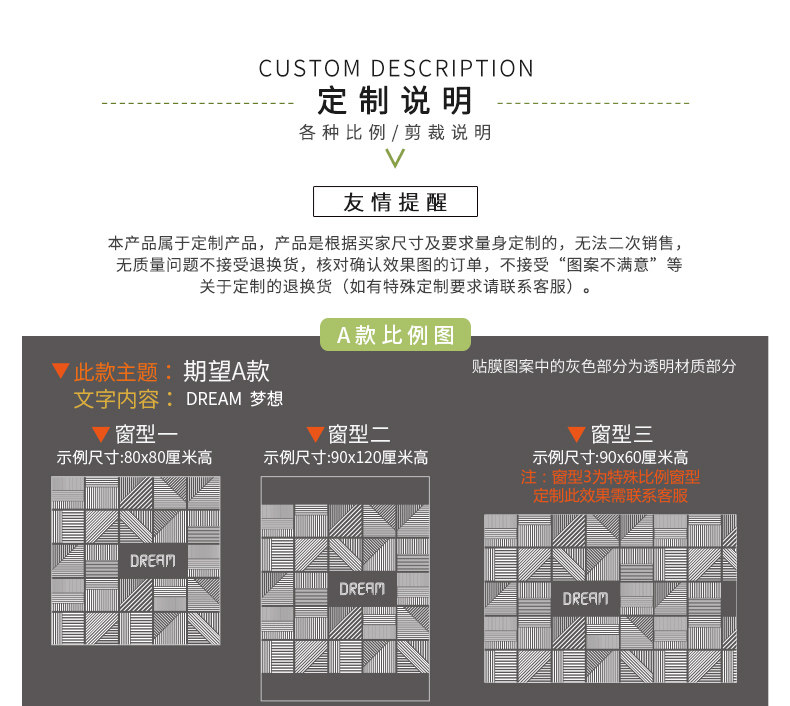 CUSTOM DESCRIPTION

定制说明

各种比例/剪裁说明

友情提醒

本产品属于定制产品，产品是根据买家尺寸及要求量身定制的，无法二次销售，无质量问题不接受退换货，核对确认效果图的订单，不接受“图案不满意”等关于定制的退换货（如有特殊定制要求请联系客服）。

A款比例图

▼此款主题：期望A款
文字内容：DREAM 梦想

贴膜图案中的灰色部分为透明材质部分

▼窗型一
示例尺寸:80x80厘米高

DREAM

▼窗型二
示例尺寸:90x120厘米高

DREAM

▼窗型三
示例尺寸:90x60厘米高
注：窗型3为特殊比例窗型
定制此效果需联系客服

DREAM